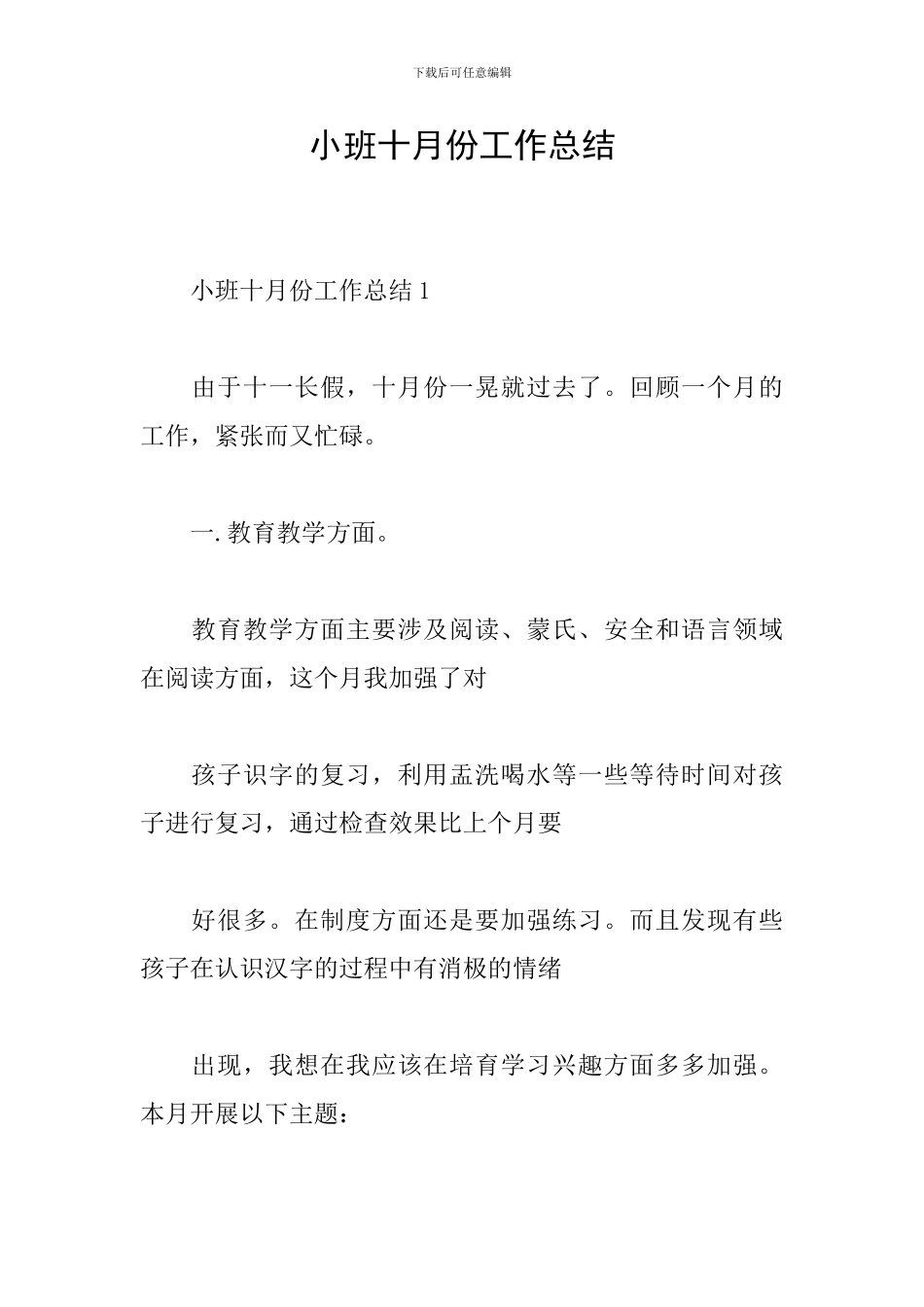 下载后可任意编辑

小班十月份工作总结

小班十月份工作总结 1

由于十一长假，十月份一晃就过去了。回顾一个月的工作，紧张而又忙碌。

一. 教育教学方面。

教育教学方面主要涉及阅读、蒙氏、安全和语言领域在阅读方面，这个月我加强了对

孩子识字的复习，利用盂洗喝水等一些等待时间对孩子进行复习，通过检查效果比上个月要

好很多。在制度方面还是要加强练习。而且发现有些孩子在认识汉字的过程中有消极的情绪

出现，我想在我应该在培育学习兴趣方面多多加强。本月开展以下主题：